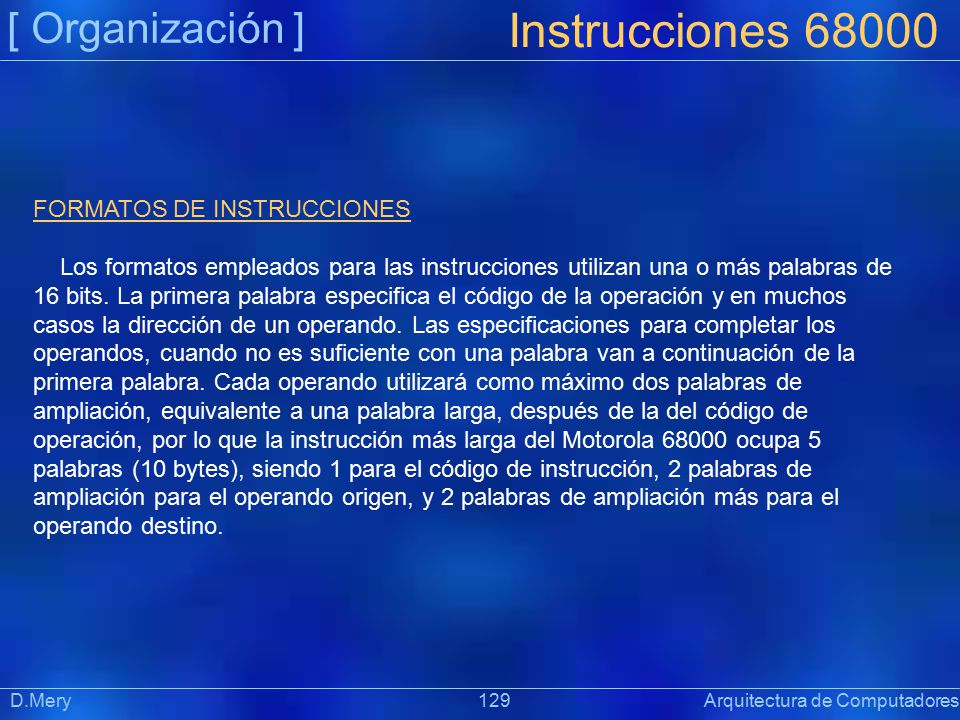 [ Organización ]

Instrucciones 68000

FORMATOS DE INSTRUCCIONES

Los formatos empleados para las instrucciones utilizan una o más palabras de 16 bits. La primera palabra especifica el código de la operación y en muchos casos la dirección de un operando. Las especificaciones para completar los operandos, cuando no es suficiente con una palabra van a continuación de la primera palabra. Cada operando utilizará como máximo dos palabras de ampliación, equivalente a una palabra larga, después de la del código de operación, por lo que la instrucción más larga del Motorola 68000 ocupa 5 palabras (10 bytes), siendo 1 para el código de instrucción, 2 palabras de ampliación para el operando origen, y 2 palabras de ampliación más para el operando destino.

D.Mery

129

Arquitectura de Computadores